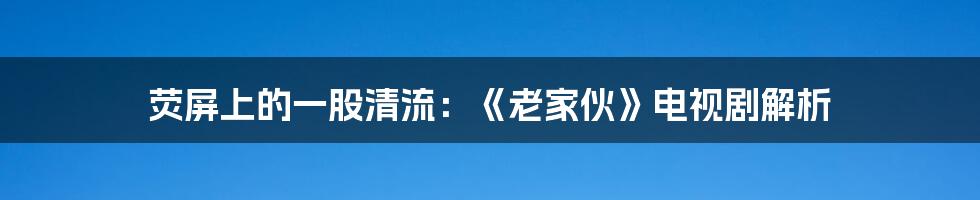 荧屏上的一股清流：《老家伙》电视剧解析